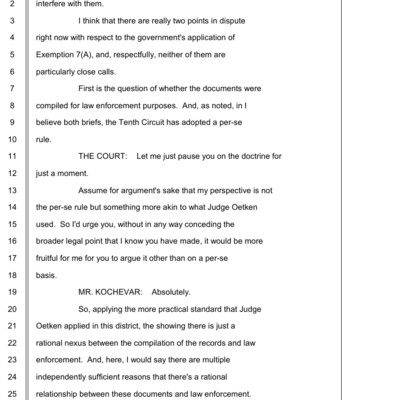 2 interfere with them.

3 I think that there are really two points in dispute

4 right now with respect to the government's application of

5 Exemption 7(A), and, respectfully, neither of them are

6 particularly close calls.

7 First is the question of whether the documents were

8 compiled for law enforcement purposes. And, as noted, in I

9 believe both briefs, the Tenth Circuit has adopted a per-se

10 rule.

11 THE COURT: Let me just pause you on the doctrine for

12 just a moment.

13 Assume for argument's sake that my perspective is not

14 the per-se rule but something more akin to what Judge Oetken

15 used. So I'd urge you, without in any way conceding the

16 broader legal point that I know you have made, it would be more

17 fruitful for me for you to argue it other than on a per-se

18 basis.

19 MR. KOCHEVAR: Absolutely.

20 So, applying the more practical standard that Judge

21 Oetken applied in this district, the showing there is just a

22 rational nexus between the compilation of the records and law

23 enforcement. And, here, I would say there are multiple

24 independently sufficient reasons that there's a rational

25 relationship between these documents and law enforcement.